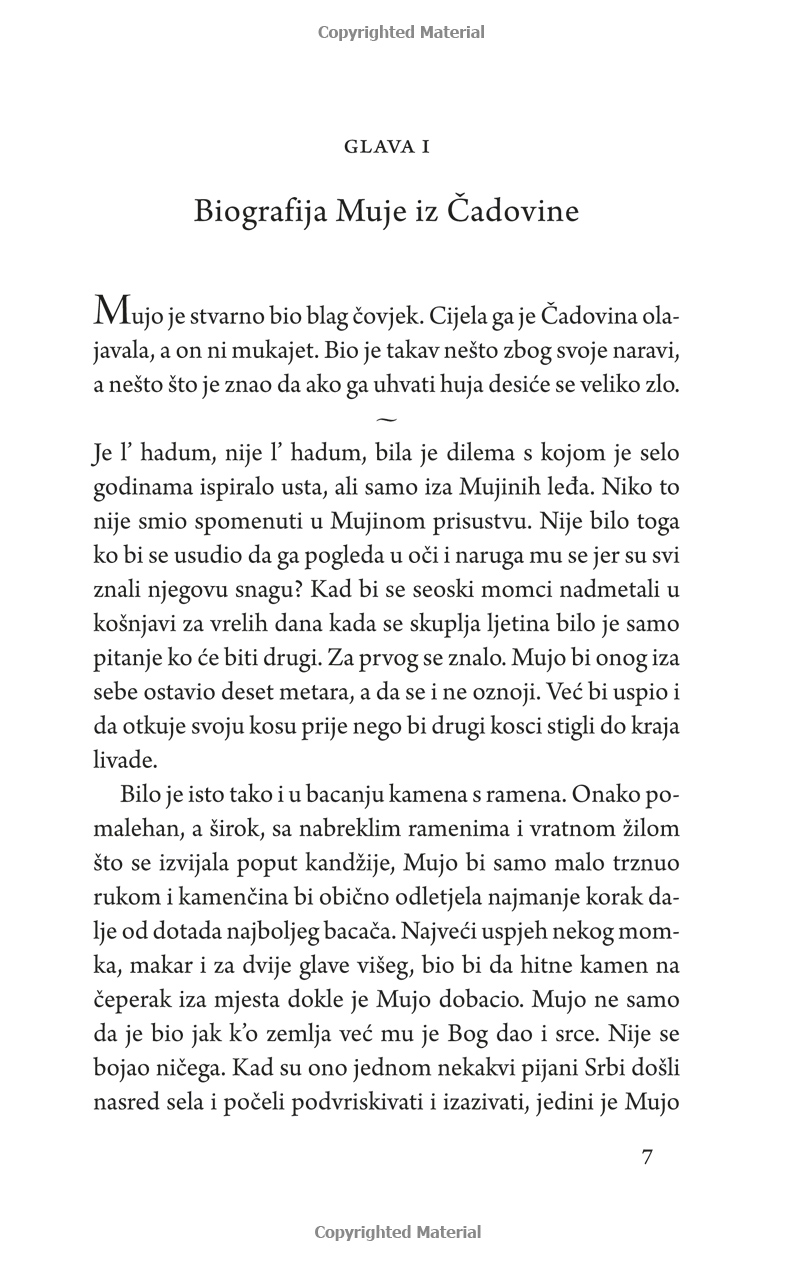 Copyrighted Material

GLAVA I

Biografija Muje iz Čadovine

Mujo je stvarno bio blag čovjek. Cijela ga je Čadovina olajavala, a on ni mukajet. Bio je takav nešto zbog svoje naravi, a nešto što je znao da ako ga uhvati huja desiće se veliko zlo.

~

Je l' hadum, nije l' hadum, bila je dilema s kojom je selo godinama ispiralo usta, ali samo iza Mujinih leđa. Niko to nije smio spomenuti u Mujinom prisustvu. Nije bilo toga ko bi se usudio da ga pogleda u oči i naruga mu se jer su svi znali njegovu snagu? Kad bi se seoski momci nadmetali u košnjavi za vrelih dana kada se skuplja ljetina bilo je samo pitanje ko će biti drugi. Za prvog se znalo. Mujo bi onog iza sebe ostavio deset metara, a da se i ne oznoji. Već bi uspio i da otkuje svoju kosu prije nego bi drugi kosci stigli do kraja livade.

Bilo je isto tako i u bacanju kamena s ramena. Onako pomalehan, a širok, sa nabreklim ramenima i vratnom žilom što se izvijala poput kandžije, Mujo bi samo malo trznuo rukom i kamenčina bi obično odletjela najmanje korak dalje od dotada najboljeg bacača. Najveći uspjeh nekog momka, makar i za dvije glave višeg, bio bi da hitne kamen na čeperak iza mjesta dokle je Mujo dobacio. Mujo ne samo da je bio jak k'o zemlja već mu je Bog dao i srce. Nije se bojao ničega. Kad su ono jednom nekakvi pijani Srbi došli nasred sela i počeli podvriskivati i izazivati, jedini je Mujo

7

Copyrighted Material